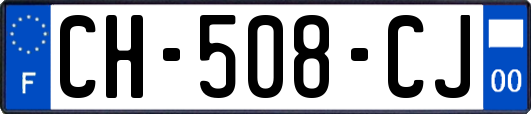 F
CH-508-CJ
00